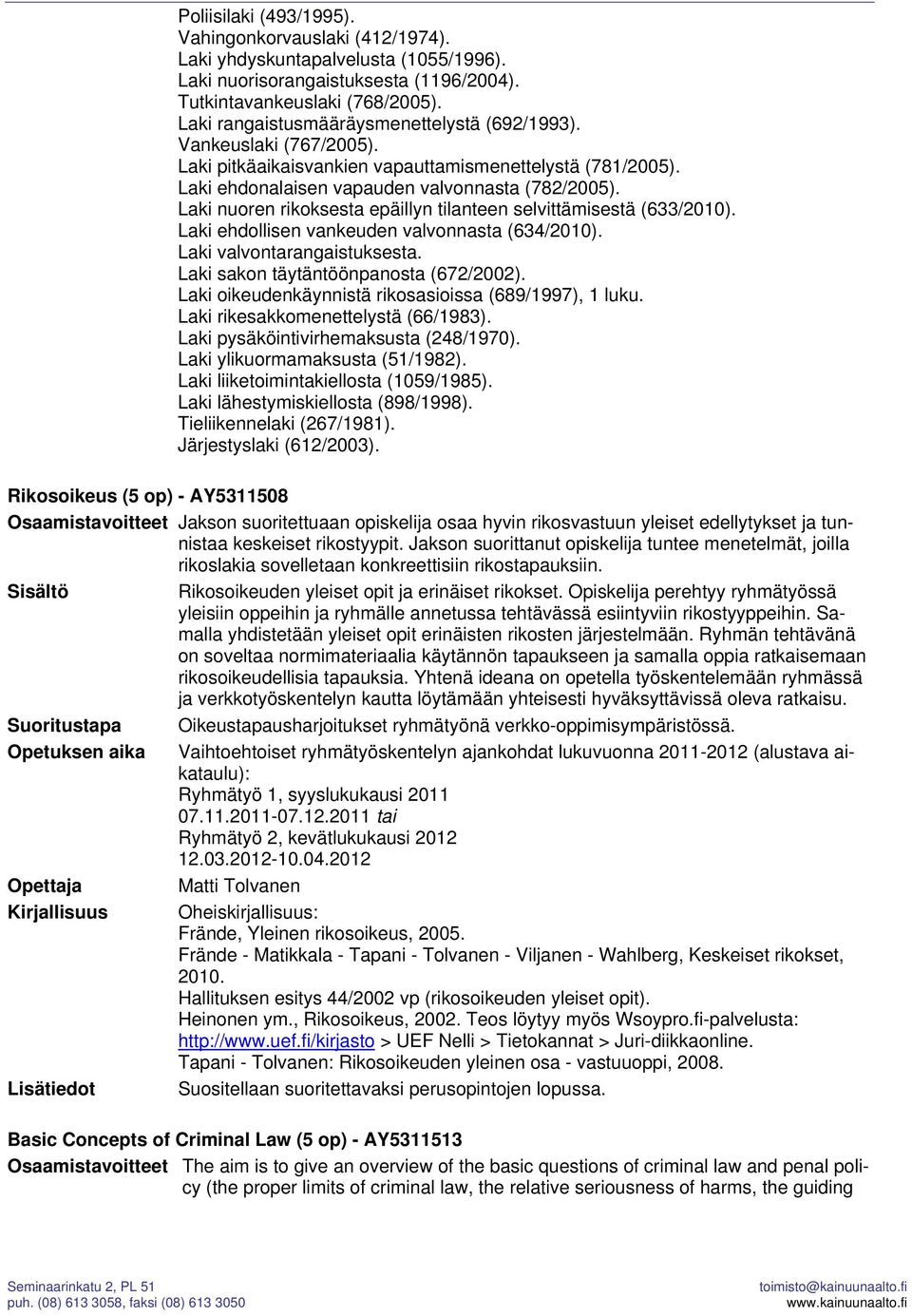 Poliisilaki (493/1995).
Vahingonkorvauslaki (412/1974).
Laki yhdyskuntapalvelusta (1055/1996).
Laki nuorisorangaistuksesta (1196/2004).
Tutkintavankeuslaki (768/2005).
Laki rangaistusmääräysmenettelystä (692/1993).
Vankeuslaki (767/2005).
Laki pitkäaikaisvankien vapauttamismenettelystä (781/2005).
Laki ehdonalaisen vapauden valvonnasta (782/2005).
Laki nuoren rikoksesta epäillyn tilanteen selvittämisestä (633/2010).
Laki ehdollisen vankeuden valvonnasta (634/2010).
Laki valvontarangaistuksesta.
Laki sakon täytäntöönpanosta (672/2002).
Laki oikeudenkäynnistä rikosasioissa (689/1997), 1 luku.
Laki rikesakkomenettelystä (66/1983).
Laki pysäköintivirhemaksusta (248/1970).
Laki ylikuormamaksusta (51/1982).
Laki liiketoimintakiellosta (1059/1985).
Laki lähestymiskiellosta (898/1998).
Tieliikennelaki (267/1981).
Järjestyslaki (612/2003).

Rikosoikeus (5 op) - AY5311508

Osaamistavoitteet Jakson suoritettuaan opiskelija osaa hyvin rikosvastuun yleiset edellytykset ja tunnistaa keskeiset rikostyypit. Jakson suorittanut opiskelija tuntee menetelmät, joilla rikoslakia sovelletaan konkreettisiin rikostapauksiin.

Sisältö Rikosoikeuden yleiset opit ja erinäiset rikokset. Opiskelija perehtyy ryhmätyössä yleisiin oppeihin ja ryhmälle annetussa tehtävässä esiintyviin rikostyyppeihin. Samalla yhdistetään yleiset opit erinäisten rikosten järjestelmään. Ryhmän tehtävänä on soveltaa normimateriaalia käytännön tapaukseen ja samalla oppia ratkaisemaan rikosoikeudellisia tapauksia. Yhtenä ideana on opetella työskentelemään ryhmässä ja verkkotyöskentelyn kautta löytämään yhteisesti hyväksyttävissä oleva ratkaisu.

Suoritustapa Oikeustapausharjoitukset ryhmätyönä verkko-oppimisympäristössä.

Opetuksen aika Vaihtoehtoiset ryhmätyöskentelyn ajankohdat lukuvuonna 2011-2012 (alustava aikataulu):
Ryhmätyö 1, syyslukukausi 2011
07.11.2011-07.12.2011 tai
Ryhmätyö 2, kevätlukukausi 2012
12.03.2012-10.04.2012

Opettaja Matti Tolvanen

Kirjallisuus Oheiskirjallisuus:
Frände, Yleinen rikosoikeus, 2005.
Frände - Matikkala - Tapani - Tolvanen - Viljanen - Wahlberg, Keskeiset rikokset, 2010.
Hallituksen esitys 44/2002 vp (rikosoikeuden yleiset opit).
Heinonen ym., Rikosoikeus, 2002. Teos löytyy myös Wsoypro.fi-palvelusta: http://www.uef.fi/kirjasto > UEF Nelli > Tietokannat > Juri-diikkaonline.
Tapani - Tolvanen: Rikosoikeuden yleinen osa - vastuuoppi, 2008.

Lisätiedot Suositellaan suoritettavaksi perusopintojen lopussa.

Basic Concepts of Criminal Law (5 op) - AY5311513

Osaamistavoitteet The aim is to give an overview of the basic questions of criminal law and penal policy (the proper limits of criminal law, the relative seriousness of harms, the guiding

Seminaarinkatu 2, PL 51
puh. (08) 613 3058, faksi (08) 613 3050
toimisto@kainuunaalto.fi
www.kainuunaalto.fi